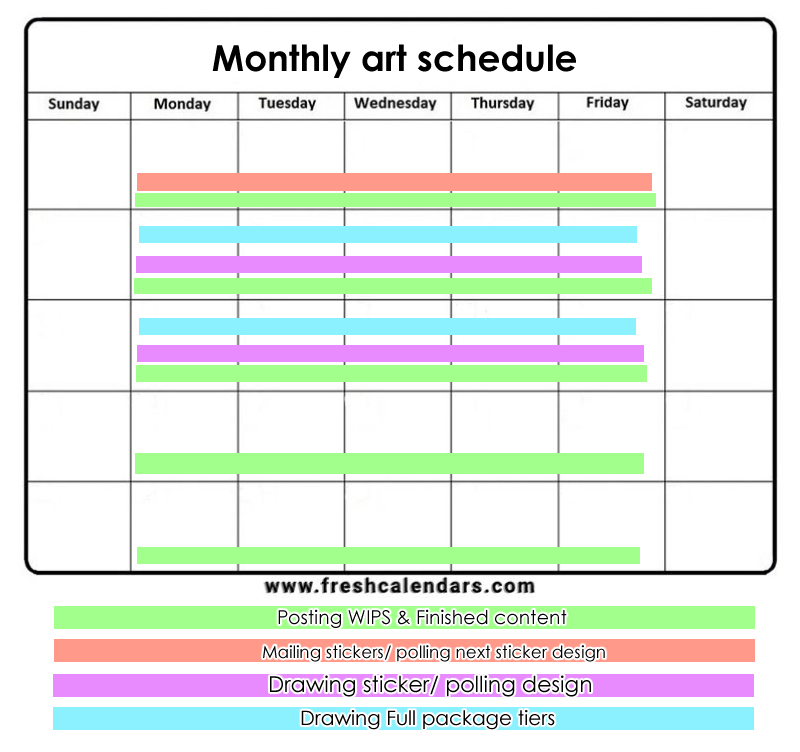 Monthly art schedule

| Sunday | Monday | Tuesday | Wednesday | Thursday | Friday | Saturday |
|---|---|---|---|---|---|---|
| | | | | | | |
| | | | | | | |
| | | | | | | |
| | | | | | | |
| | | | | | | |

www.freshcalendars.com

Posting WIPS & Finished content

Mailing stickers/ polling next sticker design

Drawing sticker/ polling design

Drawing Full package tiers